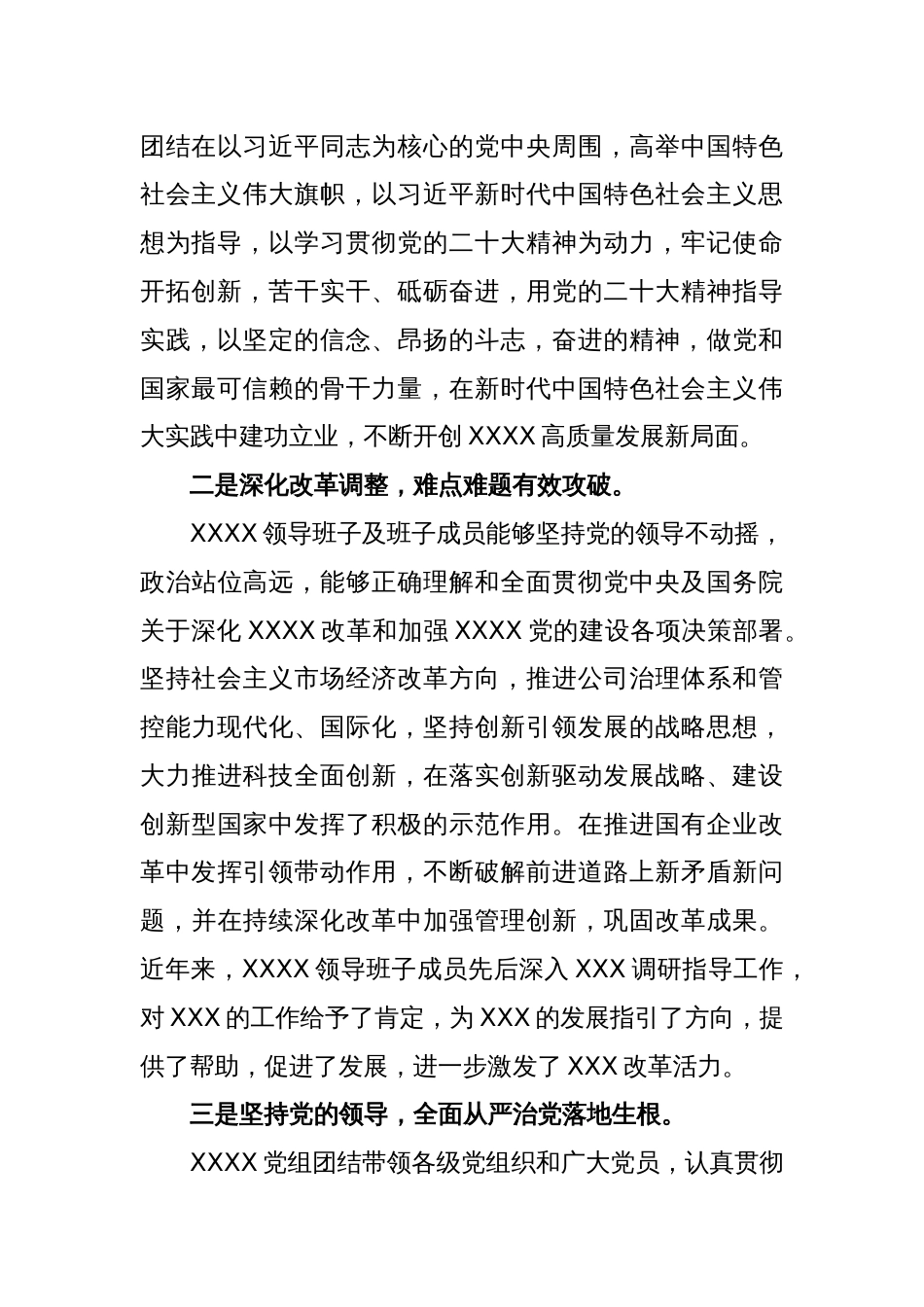 团结在以习近平同志为核心的党中央周围，高举中国特色社会主义伟大旗帜，以习近平新时代中国特色社会主义思想为指导，以学习贯彻党的二十大精神为动力，牢记使命开拓创新，苦干实干、砥砺奋进，用党的二十大精神指导实践，以坚定的信念、昂扬的斗志，奋进的精神，做党和国家最可信赖的骨干力量，在新时代中国特色社会主义伟大实践中建功立业，不断开创 XXXX 高质量发展新局面。

二是深化改革调整，难点难题有效攻破。

XXXX 领导班子及班子成员能够坚持党的领导不动摇，政治站位高远，能够正确理解和全面贯彻党中央及国务院关于深化 XXXX 改革和加强 XXXX 党的建设各项决策部署。坚持社会主义市场经济改革方向，推进公司治理体系和管控能力现代化、国际化，坚持创新引领发展的战略思想，大力推进科技全面创新，在落实创新驱动发展战略、建设创新型国家中发挥了积极的示范作用。在推进国有企业改革中发挥引领带动作用，不断破解前进道路上新矛盾新问题，并在持续深化改革中加强管理创新，巩固改革成果。近年来，XXXX 领导班子成员先后深入 XXX 调研指导工作，对 XXX 的工作给予了肯定，为 XXX 的发展指引了方向，提供了帮助，促进了发展，进一步激发了 XXX 改革活力。

三是坚持党的领导，全面从严治党落地生根。

XXXX 党组团结带领各级党组织和广大党员，认真贯彻